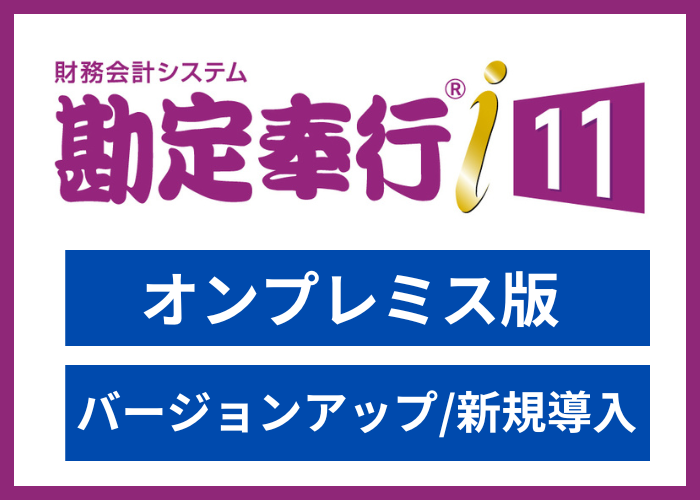 財務会計システム

勘定奉行® i 11

オンプレミス版

バージョンアップ/新規導入